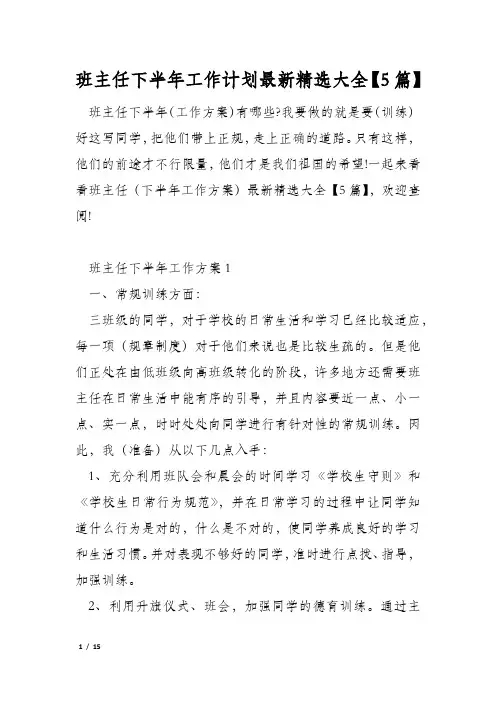 班主任下半年工作计划最新精选大全【5篇】

班主任下半年(工作方案)有哪些?我要做的就是要(训练)好这写同学,把他们带上正规,走上正确的道路。只有这样,他们的前途才不行限量,他们才是我们祖国的希望!一起来看看班主任（下半年工作方案）最新精选大全【5篇】，欢迎查阅!

班主任下半年工作方案1

一、常规训练方面:

三班级的同学，对于学校的日常生活和学习已经比较适应，每一项（规章制度）对于他们来说也是比较生疏的。但是他们正处在由低班级向高班级转化的阶段，许多地方还需要班主任在日常生活中能有序的引导，并且内容要近一点、小一点、实一点，时时处处向同学进行有针对性的常规训练。因此，我（准备）从以下几点入手:

1、充分利用班队会和晨会的时间学习《学校生守则》和《学校生日常行为规范》，并在日常学习的过程中让同学知道什么行为是对的，什么是不对的，使同学养成良好的学习和生活习惯。并对表现不够好的同学,准时进行点拨、指导,加强训练。

2、利用升旗仪式、班会，加强同学的德育训练。通过主

1 / 15